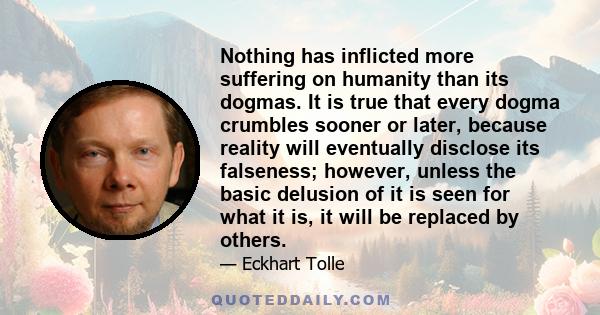 Nothing has inflicted more suffering on humanity than its dogmas. It is true that every dogma crumbles sooner or later, because reality will eventually disclose its falseness; however, unless the basic delusion of it is seen for what it is, it will be replaced by others.

— Eckhart Tolle

QUOTEDDAILY.COM